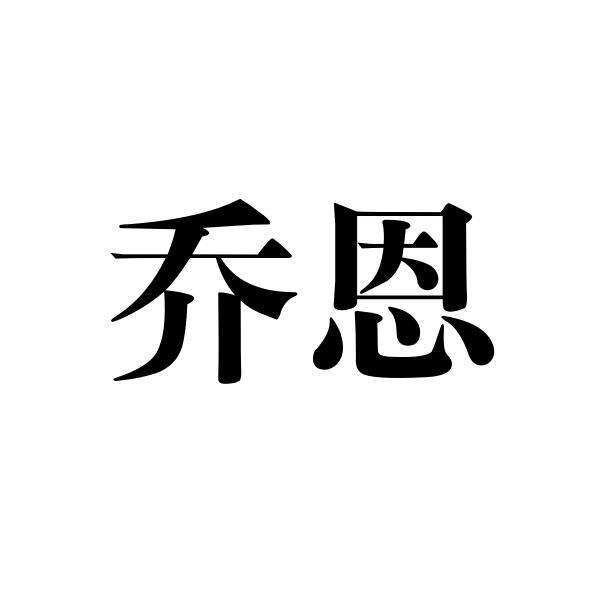 乔恩